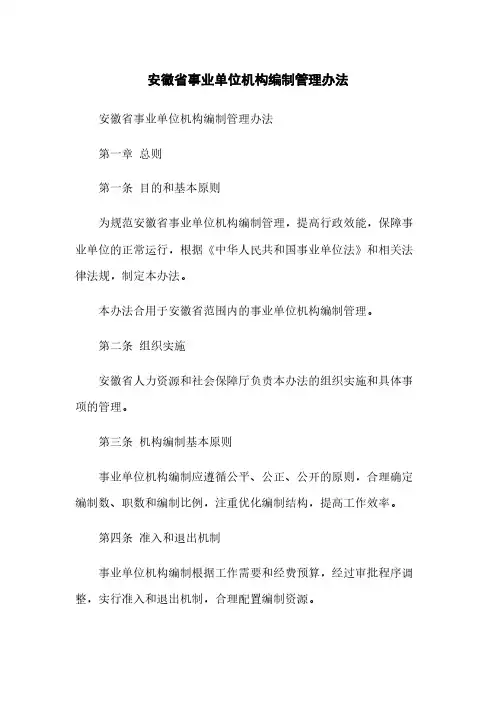 安徽省事业单位机构编制管理办法

安徽省事业单位机构编制管理办法

第一章 总则

第一条 目的和基本原则

为规范安徽省事业单位机构编制管理，提高行政效能，保障事业单位的正常运行，根据《中华人民共和国事业单位法》和相关法律法规，制定本办法。

本办法合用于安徽省范围内的事业单位机构编制管理。

第二条 组织实施

安徽省人力资源和社会保障厅负责本办法的组织实施和具体事项的管理。

第三条 机构编制基本原则

事业单位机构编制应遵循公平、公正、公开的原则，合理确定编制数、职数和编制比例，注重优化编制结构，提高工作效率。

第四条 准入和退出机制

事业单位机构编制根据工作需要和经费预算，经过审批程序调整，实行准入和退出机制，合理配置编制资源。